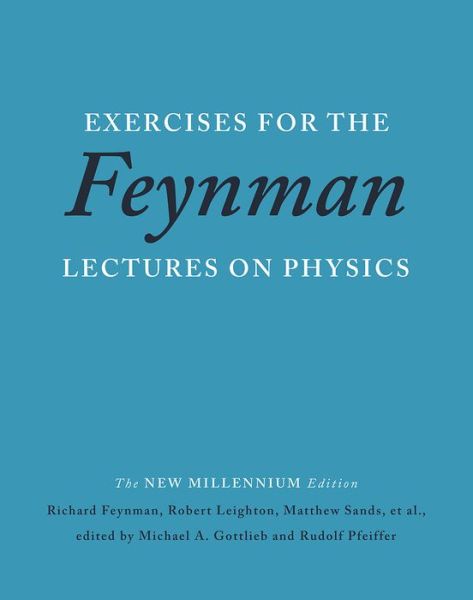 EXERCISES FOR THE
Feynman
LECTURES ON PHYSICS

The NEW MILLENNIUM Edition
Richard Feynman, Robert Leighton, Matthew Sands, et al.,
edited by Michael A. Gottlieb and Rudolf Pfeiffer